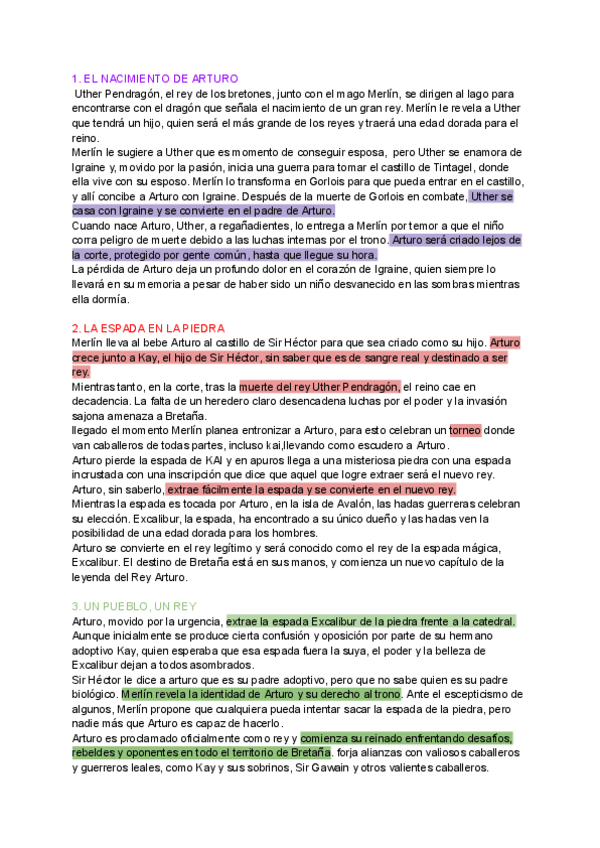 1. EL NACIMIENTO DE ARTURO

Uther Pendragón, el rey de los bretones, junto con el mago Merlín, se dirigen al lago para encontrarse con el dragón que señala el nacimiento de un gran rey. Merlín le revela a Uther que tendrá un hijo, quien será el más grande de los reyes y traerá una edad dorada para el reino.

Merlín le sugiere a Uther que es momento de conseguir esposa, pero Uther se enamora de Igraine y, movido por la pasión, inicia una guerra para tomar el castillo de Tintagel, donde ella vive con su esposo. Merlín lo transforma en Gorlois para que pueda entrar en el castillo, y allí concibe a Arturo con Igraine. Después de la muerte de Gorlois en combate, Uther se casa con Igraine y se convierte en el padre de Arturo.

Cuando nace Arturo, Uther, a regañadientes, lo entrega a Merlín por temor a que el niño corra peligro de muerte debido a las luchas internas por el trono. Arturo será criado lejos de la corte, protegido por gente común, hasta que llegue su hora.

La pérdida de Arturo deja un profundo dolor en el corazón de Igraine, quien siempre lo llevará en su memoria a pesar de haber sido un niño desvanecido en las sombras mientras ella dormía.

2. LA ESPADA EN LA PIEDRA

Merlín lleva al bebe Arturo al castillo de Sir Héctor para que sea criado como su hijo. Arturo crece junto a Kay, el hijo de Sir Héctor, sin saber que es de sangre real y destinado a ser rey.

Mientras tanto, en la corte, tras la muerte del rey Uther Pendragón, el reino cae en decadencia. La falta de un heredero claro desencadena luchas por el poder y la invasión sajona amenaza a Bretaña.

llegado el momento Merlín planea entronizar a Arturo, para esto celebran un torneo donde van caballeros de todas partes, incluso kai,llevando como escudero a Arturo.

Arturo pierde la espada de KAI y en apuros llega a una misteriosa piedra con una espada incrustada con una inscripción que dice que aquel que logre extraer será el nuevo rey. Arturo, sin saberlo, extrae fácilmente la espada y se convierte en el nuevo rey.

Mientras la espada es tocada por Arturo, en la isla de Avalón, las hadas guerreras celebran su elección. Excalibur, la espada, ha encontrado a su único dueño y las hadas ven la posibilidad de una edad dorada para los hombres.

Arturo se convierte en el rey legítimo y será conocido como el rey de la espada mágica, Excalibur. El destino de Bretaña está en sus manos, y comienza un nuevo capítulo de la leyenda del Rey Arturo.

3. UN PUEBLO, UN REY

Arturo, movido por la urgencia, extrae la espada Excalibur de la piedra frente a la catedral. Aunque inicialmente se produce cierta confusión y oposición por parte de su hermano adoptivo Kay, quien esperaba que esa espada fuera la suya, el poder y la belleza de Excalibur dejan a todos asombrados.

Sir Héctor le dice a arturo que es su padre adoptivo, pero que no sabe quien es su padre biológico. Merlín revela la identidad de Arturo y su derecho al trono. Ante el escepticismo de algunos, Merlín propone que cualquiera pueda intentar sacar la espada de la piedra, pero nadie más que Arturo es capaz de hacerlo.

Arturo es proclamado oficialmente como rey y comienza su reinado enfrentando desafíos, rebeldes y oponentes en todo el territorio de Bretaña. forja alianzas con valiosos caballeros y guerreros leales, como Kay y sus sobrinos, Sir Gawain y otros valientes caballeros.